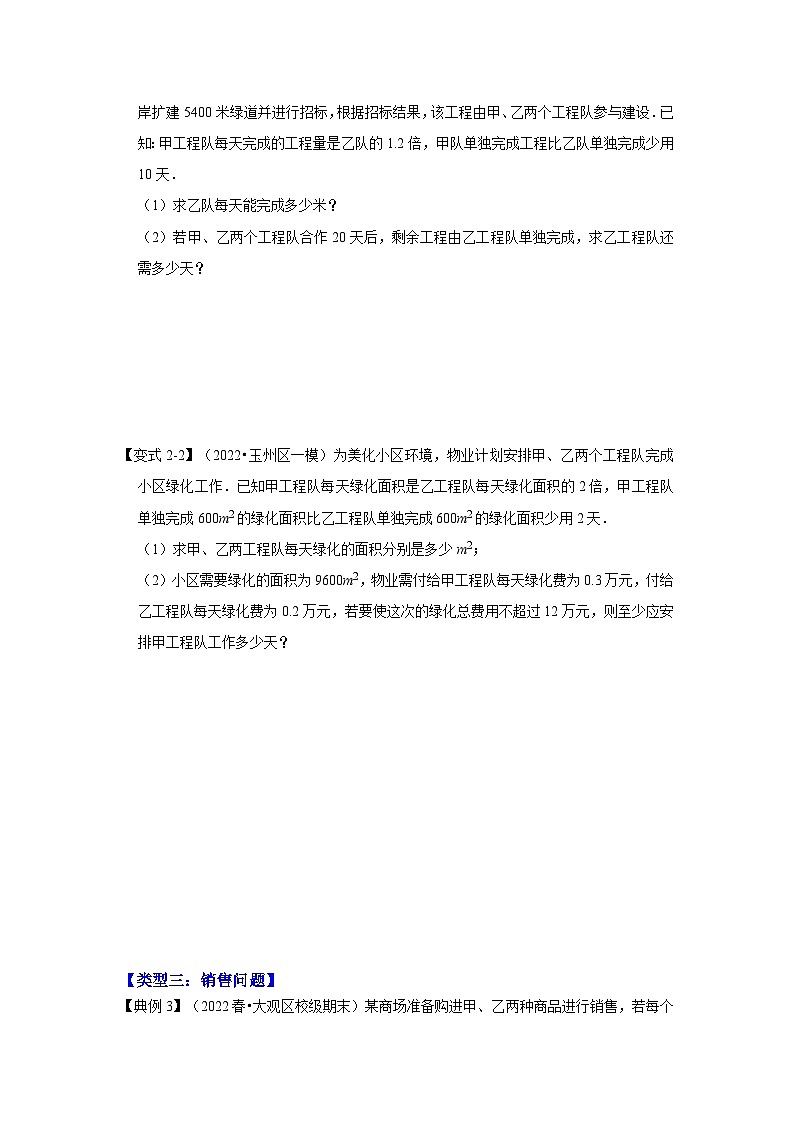 岸扩建 5400 米绿道并进行招标，根据招标结果，该工程由甲、乙两个工程队参与建设．已知：甲工程队每天完成的工程量是乙队的 1.2 倍，甲队单独完成工程比乙队单独完成少用 10 天．

（1）求乙队每天能完成多少米？

（2）若甲、乙两个工程队合作 20 天后，剩余工程由乙工程队单独完成，求乙工程队还需多少天？

【变式 2-2】（2022•玉州区一模）为美化小区环境，物业计划安排甲、乙两个工程队完成小区绿化工作．已知甲工程队每天绿化面积是乙工程队每天绿化面积的 2 倍，甲工程队单独完成 $600m^2$ 的绿化面积比乙工程队单独完成 $600m^2$ 的绿化面积少用 2 天．

（1）求甲、乙两工程队每天绿化的面积分别是多少 $m^2$；

（2）小区需要绿化的面积为 $9600m^2$，物业需付给甲工程队每天绿化费为 0.3 万元，付给乙工程队每天绿化费为 0.2 万元，若要使这次的绿化总费用不超过 12 万元，则至少应安排甲工程队工作多少天？

【类型三：销售问题】

【典例 3】（2022 春•大观区校级期末）某商场准备购进甲、乙两种商品进行销售，若每个